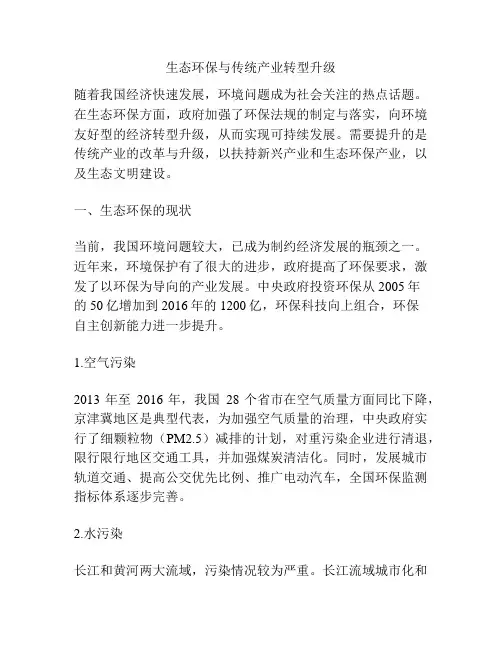 生态环保与传统产业转型升级

随着我国经济快速发展，环境问题成为社会关注的热点话题。在生态环保方面，政府加强了环保法规的制定与落实，向环境友好型的经济转型升级，从而实现可持续发展。需要提升的是传统产业的改革与升级，以扶持新兴产业和生态环保产业，以及生态文明建设。

一、生态环保的现状

当前，我国环境问题较大，已成为制约经济发展的瓶颈之一。近年来，环境保护有了很大的进步，政府提高了环保要求，激发了以环保为导向的产业发展。中央政府投资环保从 2005 年的 50 亿增加到 2016 年的 1200 亿，环保科技向上组合，环保自主创新能力进一步提升。

1.空气污染

2013 年至 2016 年，我国 28 个省市在空气质量方面同比下降，京津冀地区是典型代表，为加强空气质量的治理，中央政府实行了细颗粒物（PM2.5）减排的计划，对重污染企业进行清退，限行限行地区交通工具，并加强煤炭清洁化。同时，发展城市轨道交通、提高公交优先比例、推广电动汽车，全国环保监测指标体系逐步完善。

2.水污染

长江和黄河两大流域，污染情况较为严重。长江流域城市化和